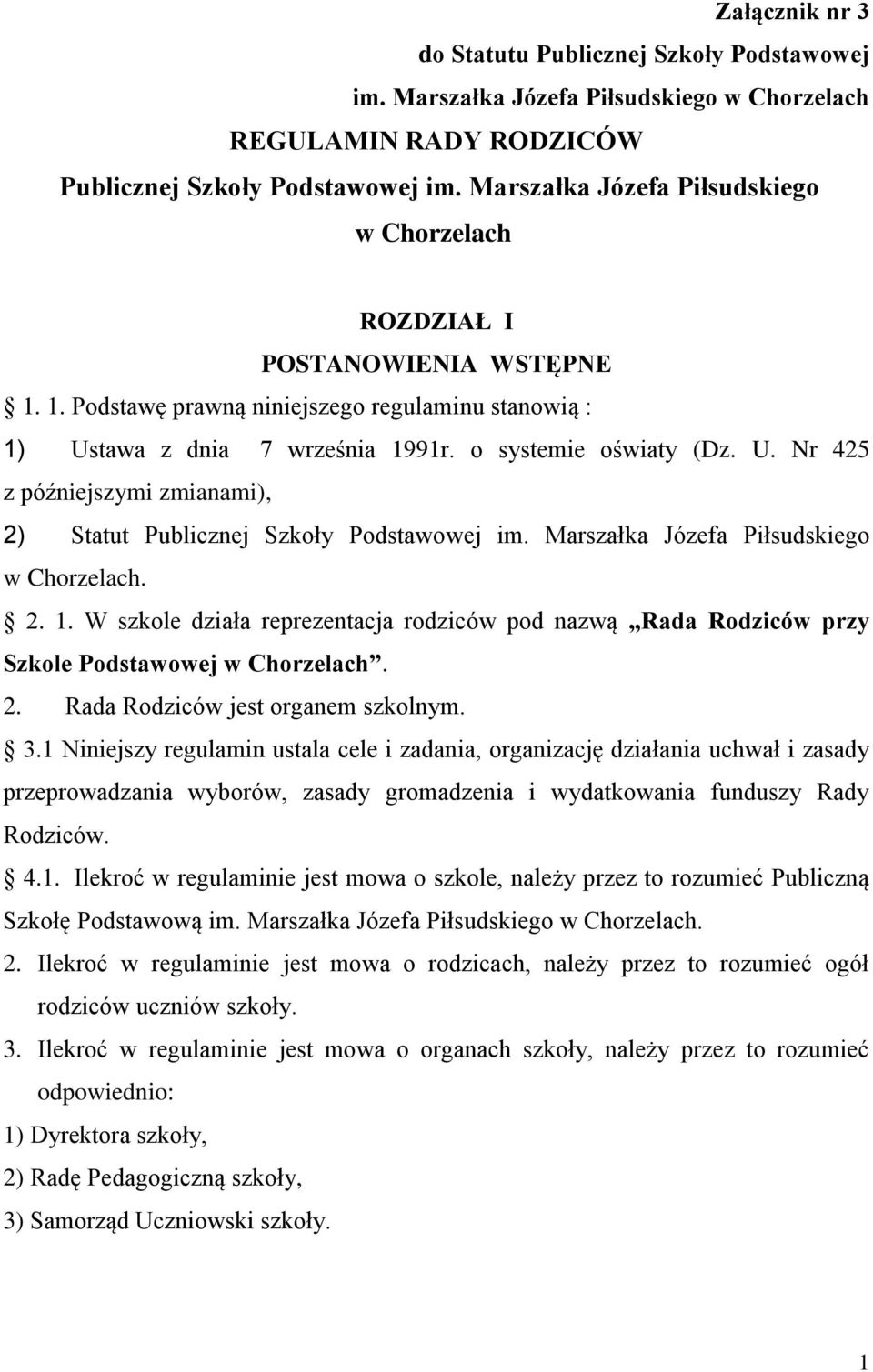 Załącznik nr 3
do Statutu Publicznej Szkoły Podstawowej
im. Marszałka Józefa Piłsudskiego w Chorzelach
REGULAMIN RADY RODZICÓW
Publicznej Szkoły Podstawowej im. Marszałka Józefa Piłsudskiego
w Chorzelach

ROZDZIAŁ I
POSTANOWIENIA WSTĘPNE

1. 1. Podstawę prawną niniejszego regulaminu stanowią :

1) Ustawa z dnia 7 września 1991r. o systemie oświaty (Dz. U. Nr 425 z późniejszymi zmianami),

2) Statut Publicznej Szkoły Podstawowej im. Marszałka Józefa Piłsudskiego w Chorzelach.

2. 1. W szkole działa reprezentacja rodziców pod nazwą „Rada Rodziców przy Szkole Podstawowej w Chorzelach”.

2. Rada Rodziców jest organem szkolnym.

3.1 Niniejszy regulamin ustala cele i zadania, organizację działania uchwał i zasady przeprowadzania wyborów, zasady gromadzenia i wydatkowania funduszy Rady Rodziców.

4.1. Ilekroć w regulaminie jest mowa o szkole, należy przez to rozumieć Publiczną Szkołę Podstawową im. Marszałka Józefa Piłsudskiego w Chorzelach.

2. Ilekroć w regulaminie jest mowa o rodzicach, należy przez to rozumieć ogół rodziców uczniów szkoły.

3. Ilekroć w regulaminie jest mowa o organach szkoły, należy przez to rozumieć odpowiednio:

1) Dyrektora szkoły,

2) Radę Pedagogiczną szkoły,

3) Samorząd Uczniowski szkoły.

1